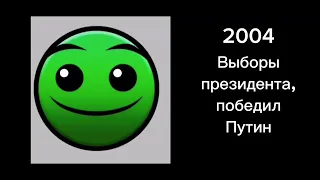 2004

Выборы президента, победил Путин